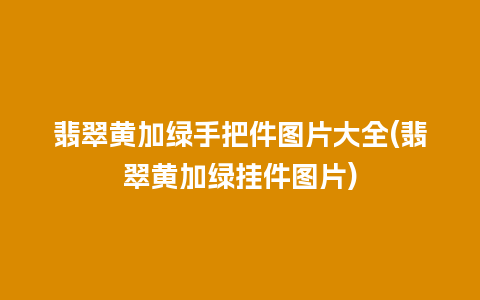 翡翠黄加绿手把件图片大全(翡翠黄加绿挂件图片)